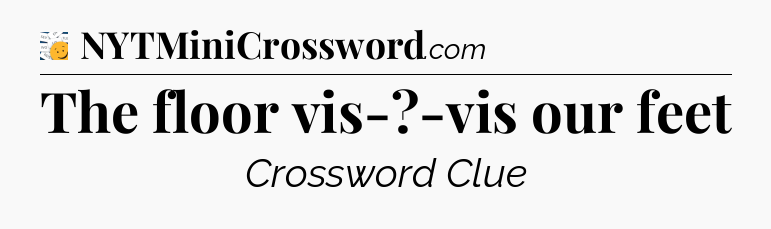 NYTMiniCrossword.com

The floor vis-?-vis our feet

Crossword Clue